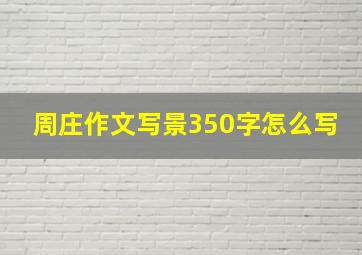 周庄作文写景350字怎么写